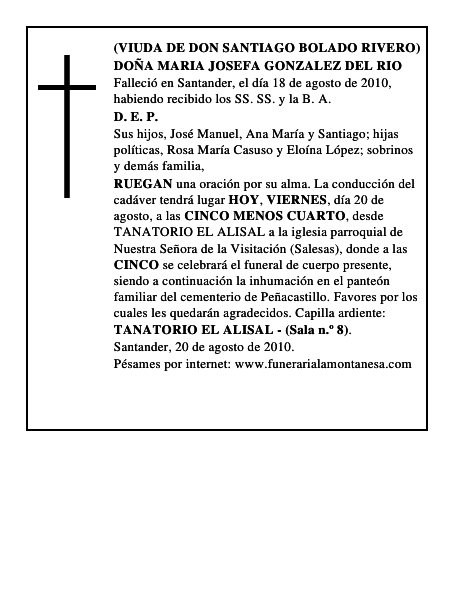 (VIUDA DE DON SANTIAGO BOLADO RIVERO)
DOÑA MARIA JOSEFA GONZALEZ DEL RIO
Falleció en Santander, el día 18 de agosto de 2010, habiendo recibido los SS. SS. y la B. A.
D. E. P.
Sus hijos, José Manuel, Ana María y Santiago; hijas políticas, Rosa María Casuso y Eloína López; sobrinos y demás familia,
RUEGAN una oración por su alma. La conducción del cadáver tendrá lugar HOY, VIERNES, día 20 de agosto, a las CINCO MENOS CUARTO, desde TANATORIO EL ALISAL a la iglesia parroquial de Nuestra Señora de la Visitación (Salesas), donde a las CINCO se celebrará el funeral de cuerpo presente, siendo a continuación la inhumación en el panteón familiar del cementerio de Peñacastillo. Favores por los cuales les quedarán agradecidos. Capilla ardiente: TANATORIO EL ALISAL - (Sala n.º 8).
Santander, 20 de agosto de 2010.
Pésames por internet: www.funerarialamontanesa.com